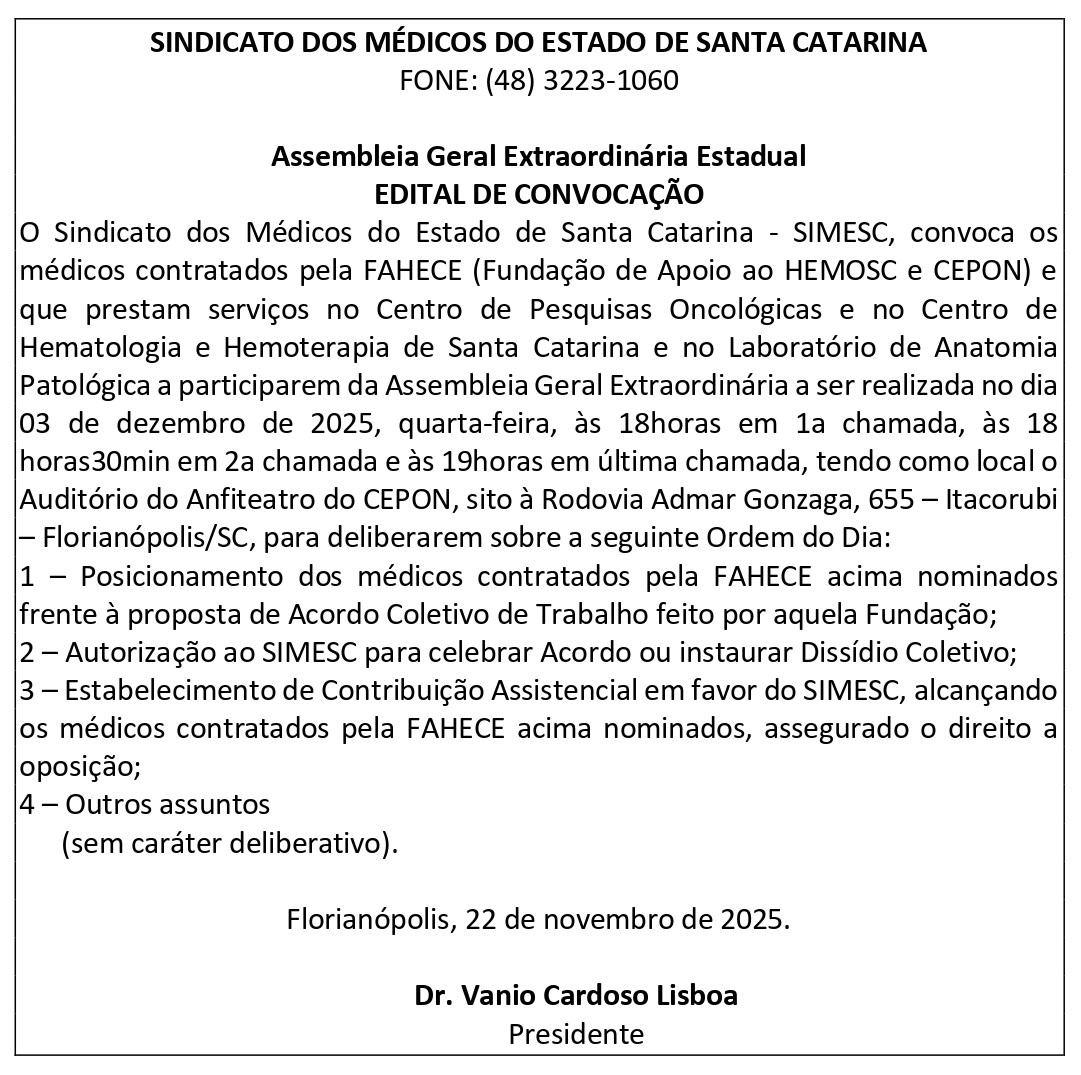 SINDICATO DOS MÉDICOS DO ESTADO DE SANTA CATARINA
FONE: (48) 3223-1060

Assembleia Geral Extraordinária Estadual
EDITAL DE CONVOCAÇÃO

O Sindicato dos Médicos do Estado de Santa Catarina - SIMESC, convoca os médicos contratados pela FAHECE (Fundação de Apoio ao HEMOSC e CEPON) e que prestam serviços no Centro de Pesquisas Oncológicas e no Centro de Hematologia e Hemoterapia de Santa Catarina e no Laboratório de Anatomia Patológica a participarem da Assembleia Geral Extraordinária a ser realizada no dia 03 de dezembro de 2025, quarta-feira, às 18horas em 1a chamada, às 18 horas30min em 2a chamada e às 19horas em última chamada, tendo como local o Auditório do Anfiteatro do CEPON, sito à Rodovia Admar Gonzaga, 655 – Itacorubi – Florianópolis/SC, para deliberarem sobre a seguinte Ordem do Dia:
1 – Posicionamento dos médicos contratados pela FAHECE acima nominados frente à proposta de Acordo Coletivo de Trabalho feito por aquela Fundação;
2 – Autorização ao SIMESC para celebrar Acordo ou instaurar Dissídio Coletivo;
3 – Estabelecimento de Contribuição Assistencial em favor do SIMESC, alcançando os médicos contratados pela FAHECE acima nominados, assegurado o direito a oposição;
4 – Outros assuntos
(sem caráter deliberativo).

Florianópolis, 22 de novembro de 2025.

Dr. Vanio Cardoso Lisboa
Presidente